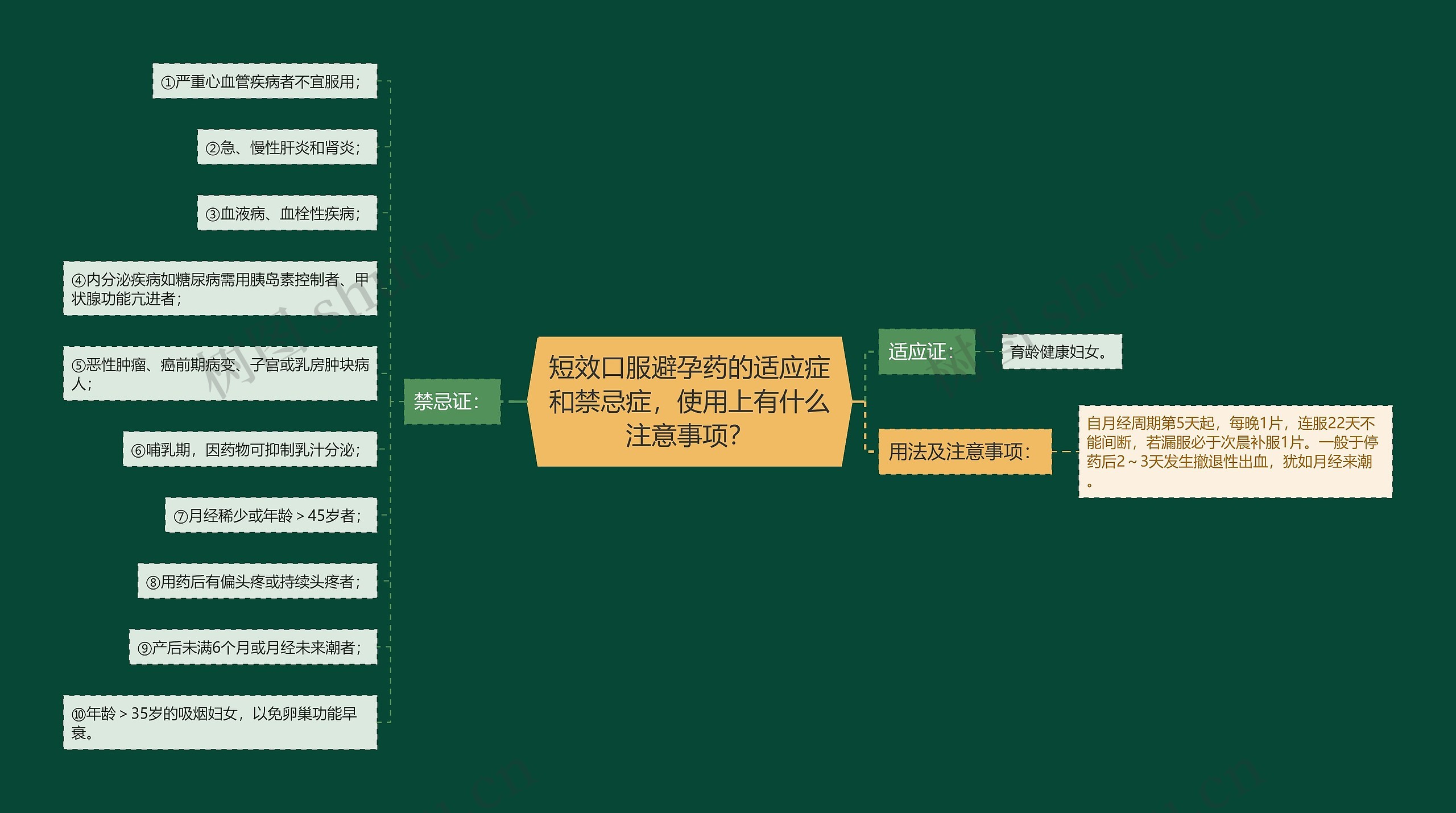 短效口服避孕药的适应症和禁忌症，使用上有什么注意事项？

禁忌证：

①严重心血管疾病者不宜服用；

②急、慢性肝炎和肾炎；

③血液病、血栓性疾病；

④内分泌疾病如糖尿病需用胰岛素控制者、甲状腺功能亢进者；

⑤恶性肿瘤、癌前期病变、子宫或乳房肿块病人；

⑥哺乳期，因药物可抑制乳汁分泌；

⑦月经稀少或年龄＞45岁者；

⑧用药后有偏头疼或持续头疼者；

⑨产后未满6个月或月经未来潮者；

⑩年龄＞35岁的吸烟妇女，以免卵巢功能早衰。

适应证：

育龄健康妇女。

用法及注意事项：

自月经周期第5天起，每晚1片，连服22天不能间断，若漏服必于次晨补服1片。一般于停药后2～3天发生撤退性出血，犹如月经来潮。

树图 shutu.cn

树图 shutu.cn